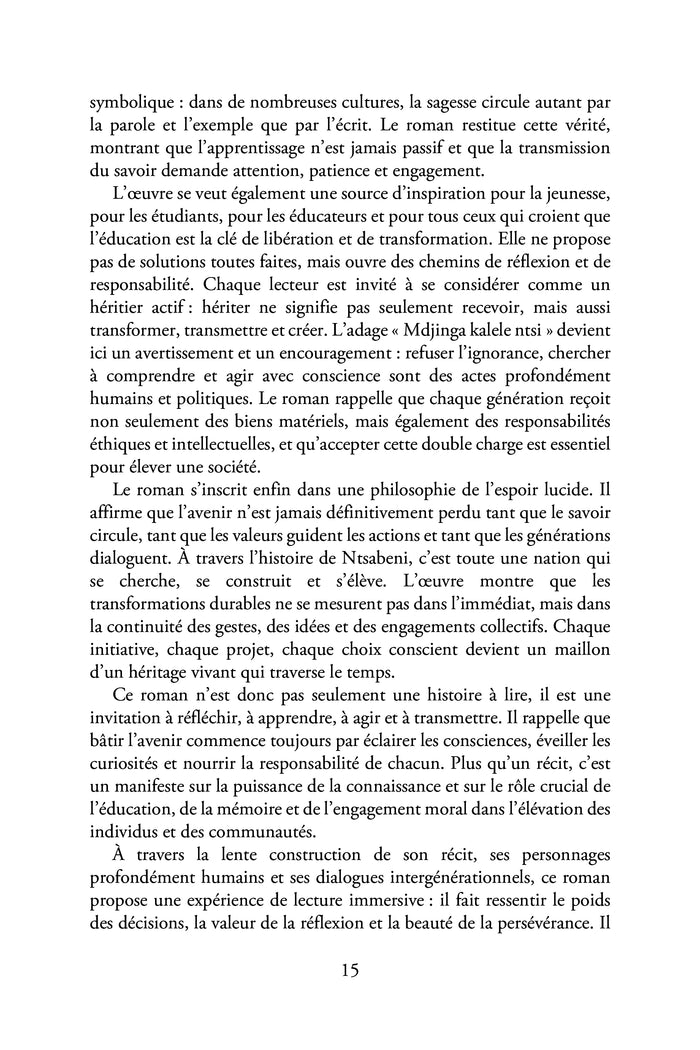 symbolique : dans de nombreuses cultures, la sagesse circule autant par la parole et l'exemple que par l'écrit. Le roman restitue cette vérité, montrant que l'apprentissage n'est jamais passif et que la transmission du savoir demande attention, patience et engagement.

L'œuvre se veut également une source d'inspiration pour la jeunesse, pour les étudiants, pour les éducateurs et pour tous ceux qui croient que l'éducation est la clé de libération et de transformation. Elle ne propose pas de solutions toutes faites, mais ouvre des chemins de réflexion et de responsabilité. Chaque lecteur est invité à se considérer comme un héritier actif : hériter ne signifie pas seulement recevoir, mais aussi transformer, transmettre et créer. L'adage « Mdjinga kalele ntsi » devient ici un avertissement et un encouragement : refuser l'ignorance, chercher à comprendre et agir avec conscience sont des actes profondément humains et politiques. Le roman rappelle que chaque génération reçoit non seulement des biens matériels, mais également des responsabilités éthiques et intellectuelles, et qu'accepter cette double charge est essentiel pour élever une société.

Le roman s'inscrit enfin dans une philosophie de l'espoir lucide. Il affirme que l'avenir n'est jamais définitivement perdu tant que le savoir circule, tant que les valeurs guident les actions et tant que les générations dialoguent. À travers l'histoire de Ntsabeni, c'est toute une nation qui se cherche, se construit et s'élève. L'œuvre montre que les transformations durables ne se mesurent pas dans l'immédiat, mais dans la continuité des gestes, des idées et des engagements collectifs. Chaque initiative, chaque projet, chaque choix conscient devient un maillon d'un héritage vivant qui traverse le temps.

Ce roman n'est donc pas seulement une histoire à lire, il est une invitation à réfléchir, à apprendre, à agir et à transmettre. Il rappelle que bâtir l'avenir commence toujours par éclairer les consciences, éveiller les curiosités et nourrir la responsabilité de chacun. Plus qu'un récit, c'est un manifeste sur la puissance de la connaissance et sur le rôle crucial de l'éducation, de la mémoire et de l'engagement moral dans l'élévation des individus et des communautés.

À travers la lente construction de son récit, ses personnages profondément humains et ses dialogues intergénérationnels, ce roman propose une expérience de lecture immersive : il fait ressentir le poids des décisions, la valeur de la réflexion et la beauté de la persévérance. Il

15